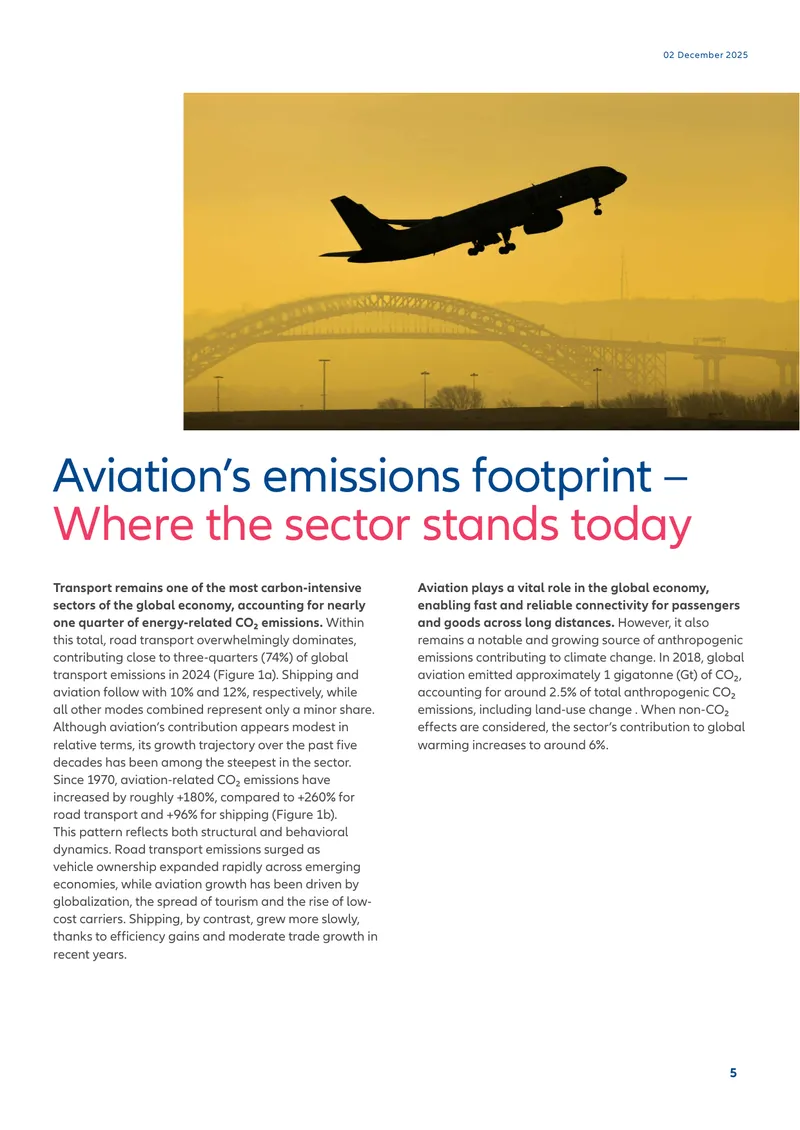 02 December 2025

Aviation's emissions footprint – Where the sector stands today

Transport remains one of the most carbon-intensive sectors of the global economy, accounting for nearly one quarter of energy-related $CO_2$ emissions. Within this total, road transport overwhelmingly dominates, contributing close to three-quarters (74%) of global transport emissions in 2024 (Figure 1a). Shipping and aviation follow with 10% and 12%, respectively, while all other modes combined represent only a minor share. Although aviation's contribution appears modest in relative terms, its growth trajectory over the past five decades has been among the steepest in the sector. Since 1970, aviation-related $CO_2$ emissions have increased by roughly +180%, compared to +260% for road transport and +96% for shipping (Figure 1b). This pattern reflects both structural and behavioral dynamics. Road transport emissions surged as vehicle ownership expanded rapidly across emerging economies, while aviation growth has been driven by globalization, the spread of tourism and the rise of low-cost carriers. Shipping, by contrast, grew more slowly, thanks to efficiency gains and moderate trade growth in recent years.

Aviation plays a vital role in the global economy, enabling fast and reliable connectivity for passengers and goods across long distances. However, it also remains a notable and growing source of anthropogenic emissions contributing to climate change. In 2018, global aviation emitted approximately 1 gigatonne (Gt) of $CO_2$, accounting for around 2.5% of total anthropogenic $CO_2$ emissions, including land-use change . When non-$CO_2$ effects are considered, the sector's contribution to global warming increases to around 6%.

5